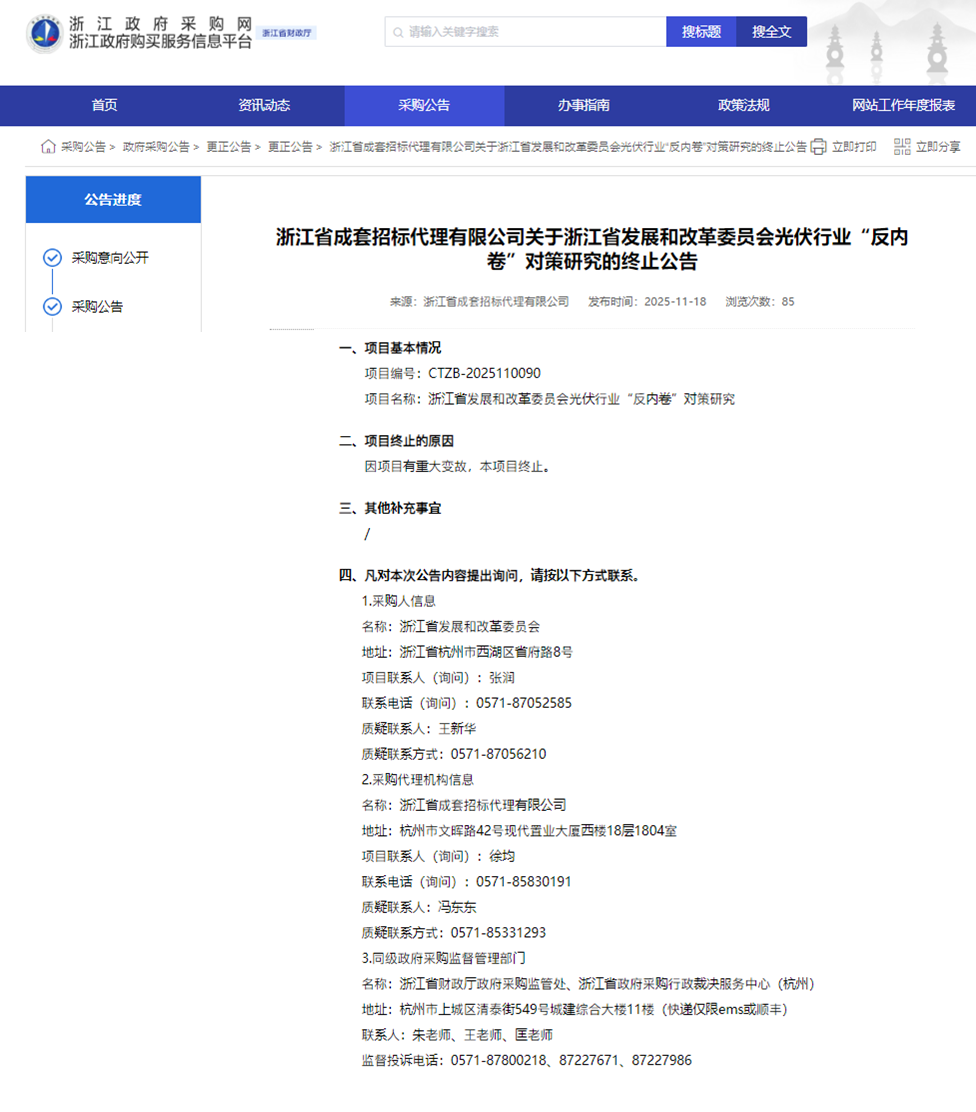 浙江政府采购网
浙江政府购买服务信息平台
浙江省财政厅

请输入关键字搜索
搜标题
搜全文

首页
资讯动态
采购公告
办事指南
政策法规
网站工作年度报表

采购公告 > 政府采购公告 > 更正公告 > 更正公告 > 浙江省成套招标代理有限公司关于浙江省发展和改革委员会光伏行业"反内卷"对策研究的终止公告
立即打印
立即分享

公告进度
采购意向公开
采购公告

浙江省成套招标代理有限公司关于浙江省发展和改革委员会光伏行业“反内卷”对策研究的终止公告

来源：浙江省成套招标代理有限公司 发布时间：2025-11-18 浏览次数：85

一、项目基本情况
项目编号：CTZB-2025110090
项目名称：浙江省发展和改革委员会光伏行业“反内卷”对策研究

二、项目终止的原因
因项目有重大变故，本项目终止。

三、其他补充事宜
/

四、凡对本次公告内容提出询问，请按以下方式联系。
1.采购人信息
名称：浙江省发展和改革委员会
地址：浙江省杭州市西湖区省府路8号
项目联系人（询问）：张润
联系电话（询问）：0571-87052585
质疑联系人：王新华
质疑联系方式：0571-87056210
2.采购代理机构信息
名称：浙江省成套招标代理有限公司
地址：杭州市文晖路42号现代置业大厦西楼18层1804室
项目联系人（询问）：徐均
联系电话（询问）：0571-85830191
质疑联系人：冯东东
质疑联系方式：0571-85331293
3.同级政府采购监督管理部门
名称：浙江省财政厅政府采购监管处、浙江省政府采购行政裁决服务中心（杭州）
地址：杭州市上城区清泰街549号城建综合大楼11楼（快递仅限ems或顺丰）
联系人：朱老师、王老师、匡老师
监督投诉电话：0571-87800218、87227671、87227986